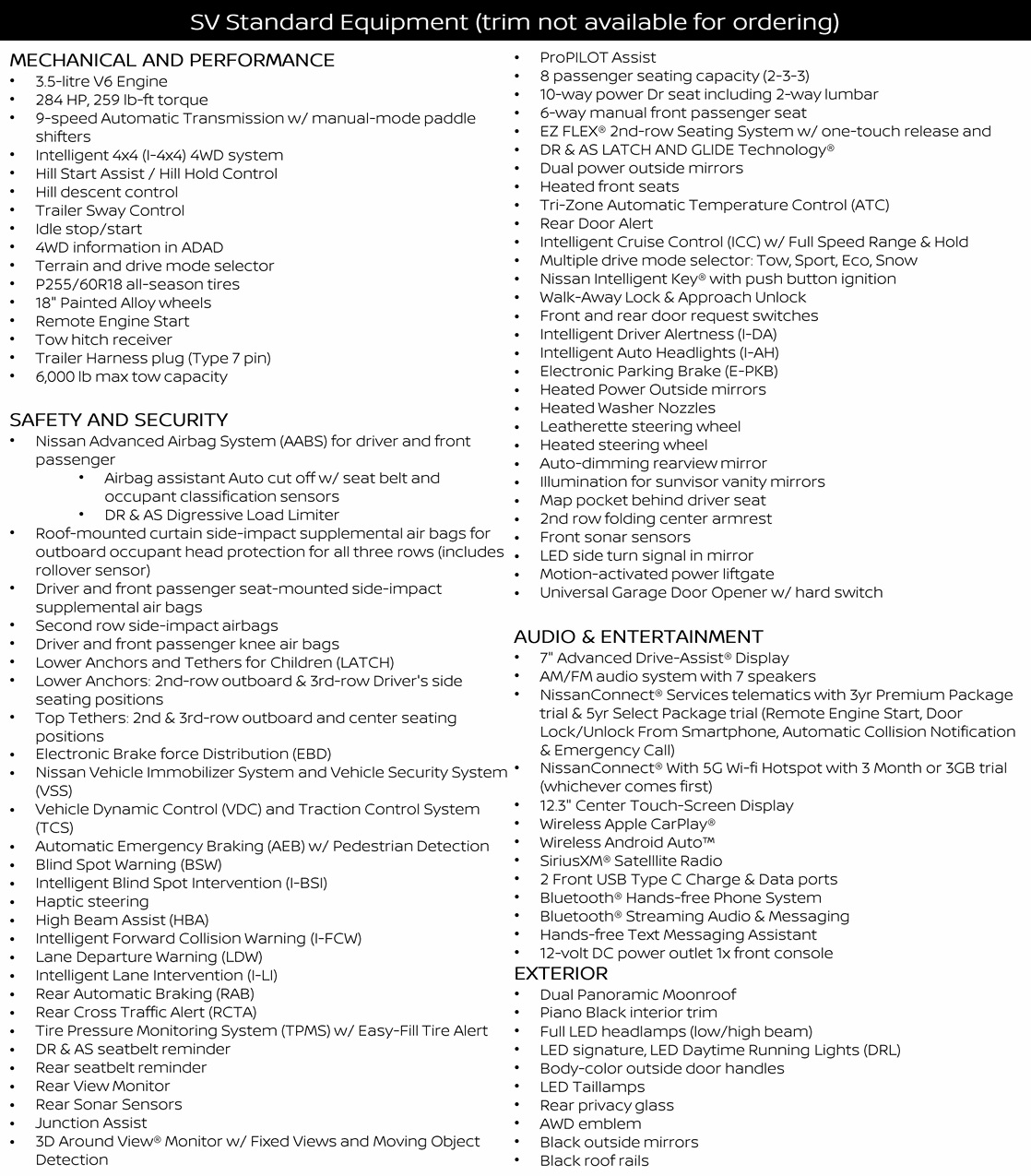 SV Standard Equipment (trim not available for ordering)

MECHANICAL AND PERFORMANCE
• 3.5-litre V6 Engine
• 284 HP, 259 lb-ft torque
• 9-speed Automatic Transmission w/ manual-mode paddle shifters
• Intelligent 4x4 (I-4x4) 4WD system
• Hill Start Assist / Hill Hold Control
• Hill descent control
• Trailer Sway Control
• Idle stop/start
• 4WD information in ADAD
• Terrain and drive mode selector
• P255/60R18 all-season tires
• 18" Painted Alloy wheels
• Remote Engine Start
• Tow hitch receiver
• Trailer Harness plug (Type 7 pin)
• 6,000 lb max tow capacity

SAFETY AND SECURITY
• Nissan Advanced Airbag System (AABS) for driver and front passenger
 • Airbag assistant Auto cut off w/ seat belt and occupant classification sensors
 • DR & AS Digressive Load Limiter
• Roof-mounted curtain side-impact supplemental air bags for outboard occupant head protection for all three rows (includes rollover sensor)
• Driver and front passenger seat-mounted side-impact supplemental air bags
• Second row side-impact airbags
• Driver and front passenger knee air bags
• Lower Anchors and Tethers for Children (LATCH)
• Lower Anchors: 2nd-row outboard & 3rd-row Driver's side seating positions
• Top Tethers: 2nd & 3rd-row outboard and center seating positions
• Electronic Brake force Distribution (EBD)
• Nissan Vehicle Immobilizer System and Vehicle Security System (VSS)
• Vehicle Dynamic Control (VDC) and Traction Control System (TCS)
• Automatic Emergency Braking (AEB) w/ Pedestrian Detection
• Blind Spot Warning (BSW)
• Intelligent Blind Spot Intervention (I-BSI)
• Haptic steering
• High Beam Assist (HBA)
• Intelligent Forward Collision Warning (I-FCW)
• Lane Departure Warning (LDW)
• Intelligent Lane Intervention (I-LI)
• Rear Automatic Braking (RAB)
• Rear Cross Traffic Alert (RCTA)
• Tire Pressure Monitoring System (TPMS) w/ Easy-Fill Tire Alert
• DR & AS seatbelt reminder
• Rear seatbelt reminder
• Rear View Monitor
• Rear Sonar Sensors
• Junction Assist
• 3D Around View® Monitor w/ Fixed Views and Moving Object Detection
• ProPILOT Assist
• 8 passenger seating capacity (2-3-3)
• 10-way power Dr seat including 2-way lumbar
• 6-way manual front passenger seat
• EZ FLEX® 2nd-row Seating System w/ one-touch release and
• DR & AS LATCH AND GLIDE Technology®
• Dual power outside mirrors
• Heated front seats
• Tri-Zone Automatic Temperature Control (ATC)
• Rear Door Alert
• Intelligent Cruise Control (ICC) w/ Full Speed Range & Hold
• Multiple drive mode selector: Tow, Sport, Eco, Snow
• Nissan Intelligent Key® with push button ignition
• Walk-Away Lock & Approach Unlock
• Front and rear door request switches
• Intelligent Driver Alertness (I-DA)
• Intelligent Auto Headlights (I-AH)
• Electronic Parking Brake (E-PKB)
• Heated Power Outside mirrors
• Heated Washer Nozzles
• Leatherette steering wheel
• Heated steering wheel
• Auto-dimming rearview mirror
• Illumination for sunvisor vanity mirrors
• Map pocket behind driver seat
• 2nd row folding center armrest
• Front sonar sensors
• LED side turn signal in mirror
• Motion-activated power liftgate
• Universal Garage Door Opener w/ hard switch

AUDIO & ENTERTAINMENT
• 7" Advanced Drive-Assist® Display
• AM/FM audio system with 7 speakers
• NissanConnect® Services telematics with 3yr Premium Package trial & 5yr Select Package trial (Remote Engine Start, Door Lock/Unlock From Smartphone, Automatic Collision Notification & Emergency Call)
• NissanConnect® With 5G Wi-fi Hotspot with 3 Month or 3GB trial (whichever comes first)
• 12.3" Center Touch-Screen Display
• Wireless Apple CarPlay®
• Wireless Android Auto™
• SiriusXM® Satelllite Radio
• 2 Front USB Type C Charge & Data ports
• Bluetooth® Hands-free Phone System
• Bluetooth® Streaming Audio & Messaging
• Hands-free Text Messaging Assistant
• 12-volt DC power outlet 1x front console

EXTERIOR
• Dual Panoramic Moonroof
• Piano Black interior trim
• Full LED headlamps (low/high beam)
• LED signature, LED Daytime Running Lights (DRL)
• Body-color outside door handles
• LED Taillamps
• Rear privacy glass
• AWD emblem
• Black outside mirrors
• Black roof rails